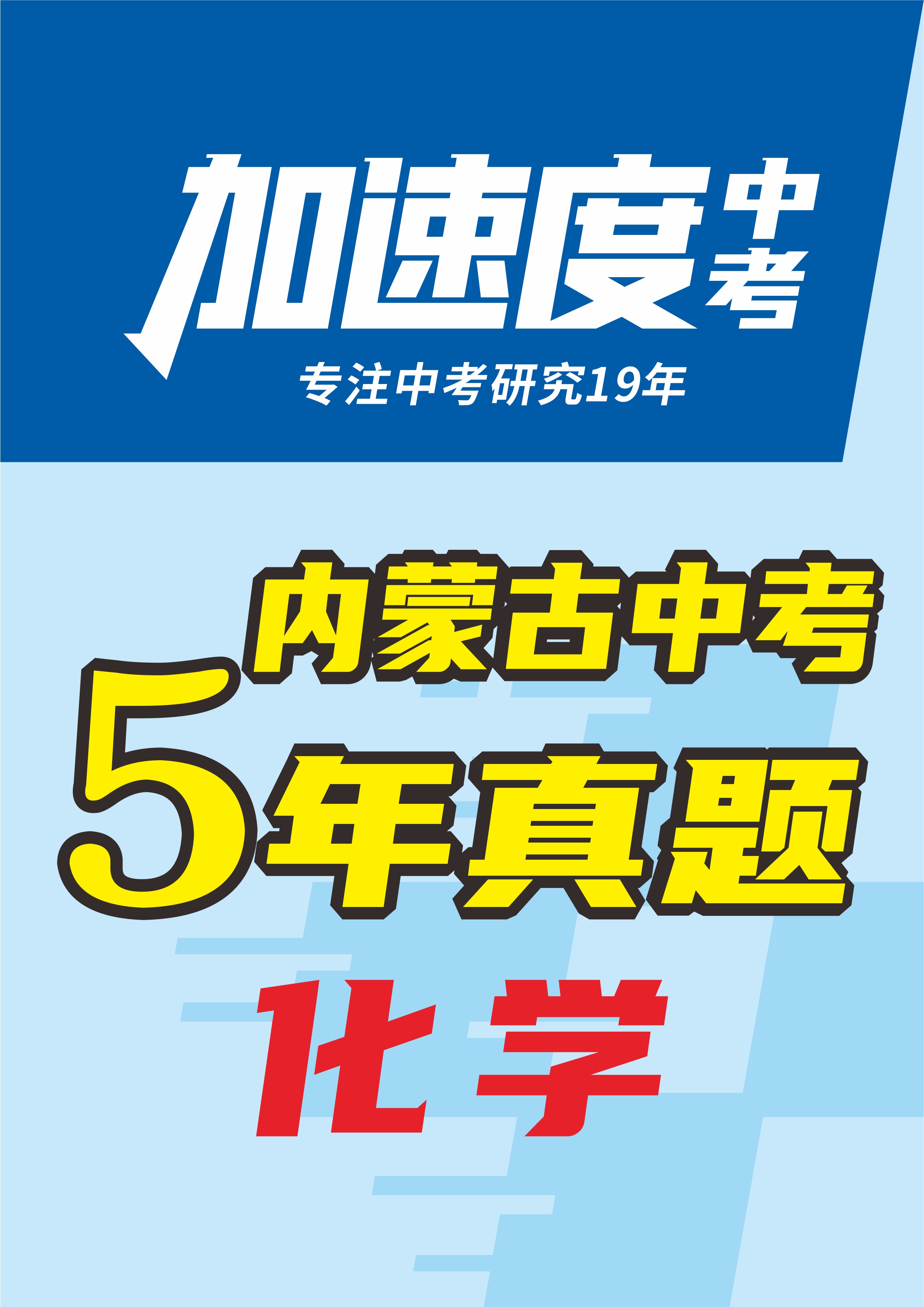 加速度中考

专注中考研究19年

内蒙古中考

5年真题

化学